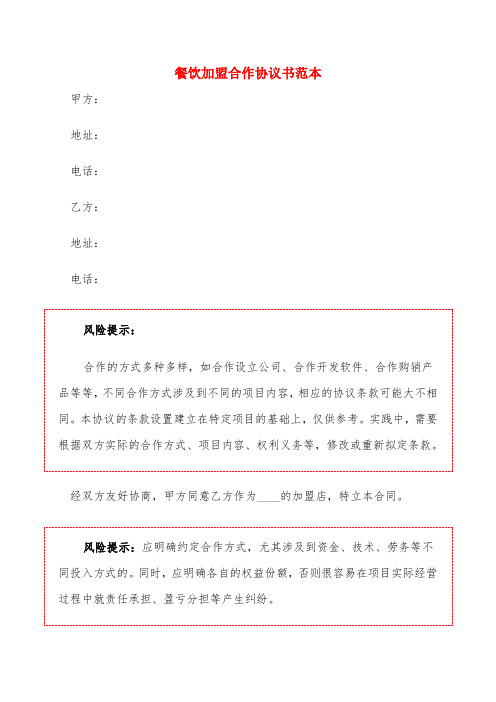 餐饮加盟合作协议书范本

甲方：

地址：

电话：

乙方：

地址：

电话：

风险提示：

合作的方式多种多样，如合作设立公司、合作开发软件、合作购销产品等等，不同合作方式涉及到不同的项目内容，相应的协议条款可能大不相同。本协议的条款设置建立在特定项目的基础上，仅供参考。实践中，需要根据双方实际的合作方式、项目内容、权利义务等，修改或重新拟定条款。

经双方友好协商，甲方同意乙方作为____的加盟店，特立本合同。

风险提示：应明确约定合作方式，尤其涉及到资金、技术、劳务等不同投入方式的。同时，应明确各自的权益份额，否则很容易在项目实际经营过程中就责任承担、盈亏分担等产生纠纷。